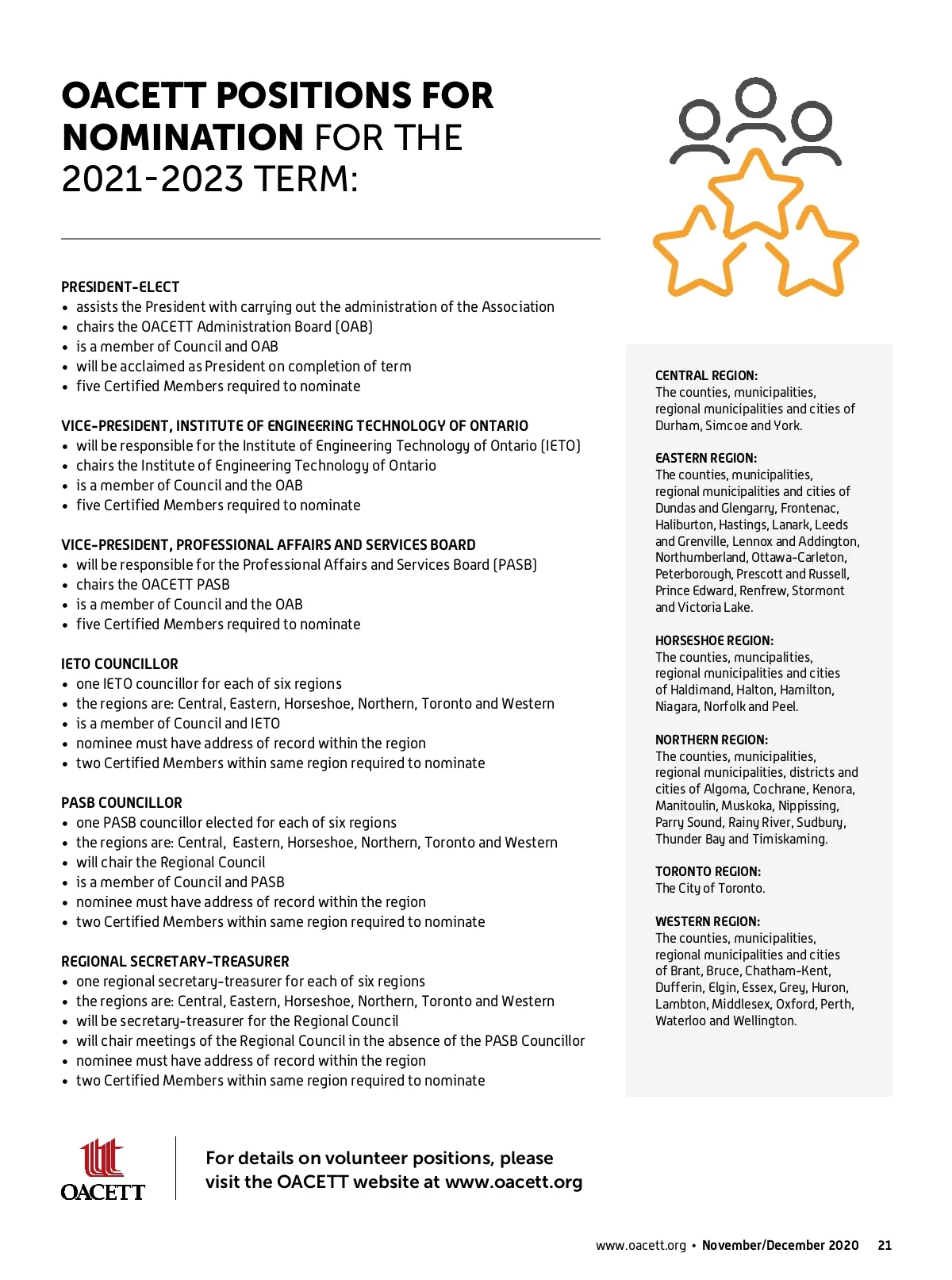 OACETT POSITIONS FOR NOMINATION FOR THE 2021-2023 TERM:

PRESIDENT-ELECT
• assists the President with carrying out the administration of the Association
• chairs the OACETT Administration Board (OAB)
• is a member of Council and OAB
• will be acclaimed as President on completion of term
• five Certified Members required to nominate

VICE-PRESIDENT, INSTITUTE OF ENGINEERING TECHNOLOGY OF ONTARIO
• will be responsible for the Institute of Engineering Technology of Ontario (IETO)
• chairs the Institute of Engineering Technology of Ontario
• is a member of Council and the OAB
• five Certified Members required to nominate

VICE-PRESIDENT, PROFESSIONAL AFFAIRS AND SERVICES BOARD
• will be responsible for the Professional Affairs and Services Board (PASB)
• chairs the OACETT PASB
• is a member of Council and the OAB
• five Certified Members required to nominate

IETO COUNCILLOR
• one IETO councillor for each of six regions
• the regions are: Central, Eastern, Horseshoe, Northern, Toronto and Western
• is a member of Council and IETO
• nominee must have address of record within the region
• two Certified Members within same region required to nominate

PASB COUNCILLOR
• one PASB councillor elected for each of six regions
• the regions are: Central, Eastern, Horseshoe, Northern, Toronto and Western
• will chair the Regional Council
• is a member of Council and PASB
• nominee must have address of record within the region
• two Certified Members within same region required to nominate

REGIONAL SECRETARY-TREASURER
• one regional secretary-treasurer for each of six regions
• the regions are: Central, Eastern, Horseshoe, Northern, Toronto and Western
• will be secretary-treasurer for the Regional Council
• will chair meetings of the Regional Council in the absence of the PASB Councillor
• nominee must have address of record within the region
• two Certified Members within same region required to nominate

CENTRAL REGION:
The counties, municipalities, regional municipalities and cities of Durham, Simcoe and York.

EASTERN REGION:
The counties, municipalities, regional municipalities and cities of Dundas and Glengarry, Frontenac, Haliburton, Hastings, Lanark, Leeds and Grenville, Lennox and Addington, Northumberland, Ottawa-Carleton, Peterborough, Prescott and Russell, Prince Edward, Renfrew, Stormont and Victoria Lake.

HORSESHOE REGION:
The counties, muncipalities, regional municipalities and cities of Haldimand, Halton, Hamilton, Niagara, Norfolk and Peel.

NORTHERN REGION:
The counties, municipalities, regional municipalities, districts and cities of Algoma, Cochrane, Kenora, Manitoulin, Muskoka, Nippissing, Parry Sound, Rainy River, Sudbury, Thunder Bay and Timiskaming.

TORONTO REGION:
The City of Toronto.

WESTERN REGION:
The counties, municipalities, regional municipalities and cities of Brant, Bruce, Chatham-Kent, Dufferin, Elgin, Essex, Grey, Huron, Lambton, Middlesex, Oxford, Perth, Waterloo and Wellington.

OACETT

For details on volunteer positions, please visit the OACETT website at www.oacett.org

www.oacett.org • November/December 2020 21